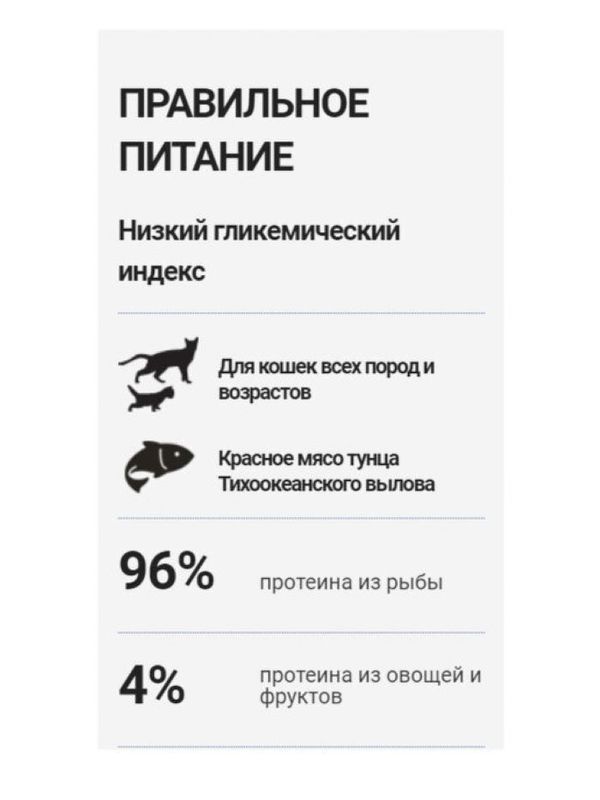 ПРАВИЛЬНОЕ ПИТАНИЕ

Низкий гликемический индекс

Для кошек всех пород и возрастов

Красное мясо тунца Тихоокеанского вылова

96% протеина из рыбы

4% протеина из овощей и фруктов